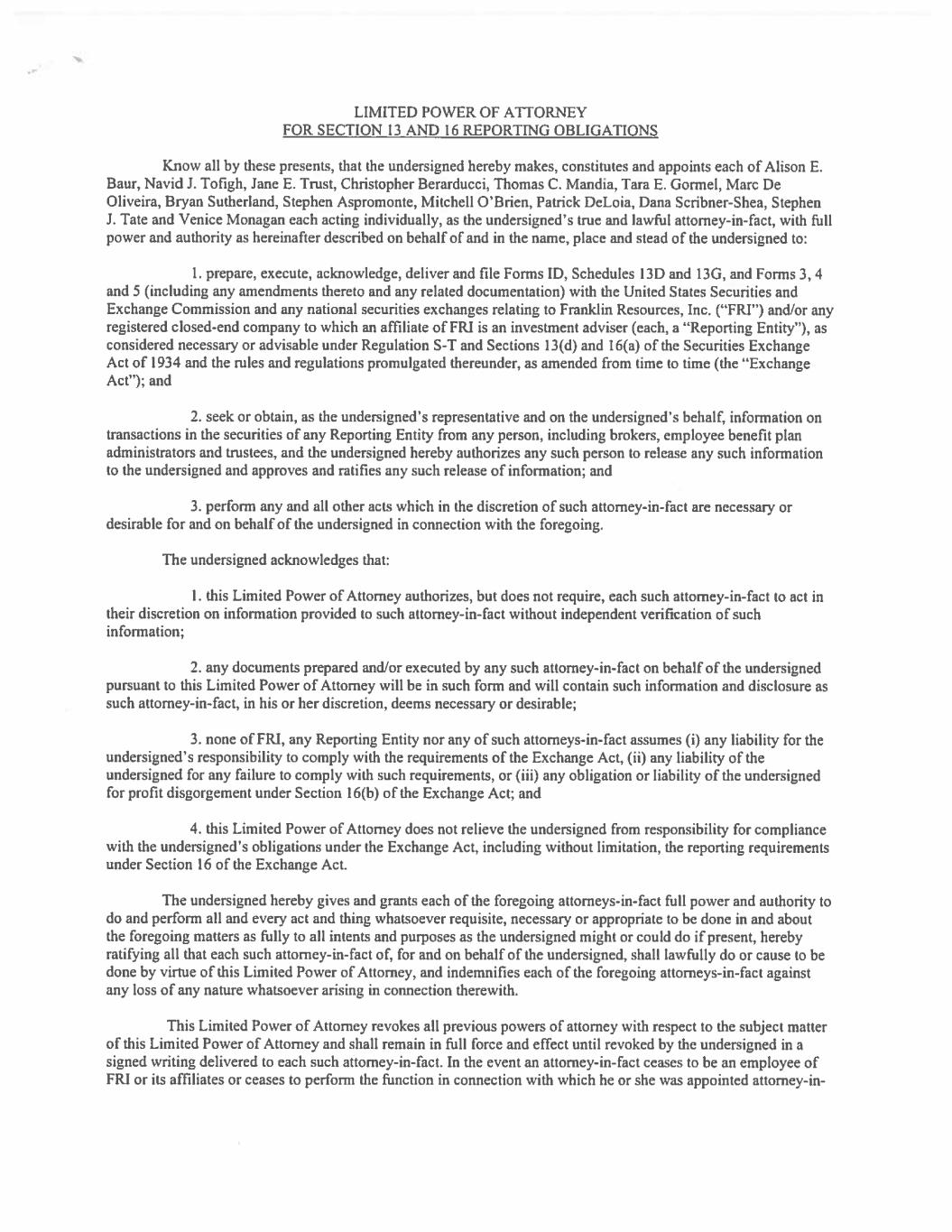 LIMITED POWER OF ATTORNEY
FOR SECTION 13 AND 16 REPORTING OBLIGATIONS

Know all by these presents, that the undersigned hereby makes, constitutes and appoints each of Alison E. Baur, Navid J. Tofigh, Jane E. Trust, Christopher Berarducci, Thomas C. Mandia, Tara E. Gormel, Marc De Oliveira, Bryan Sutherland, Stephen Aspromonte, Mitchell O'Brien, Patrick DeLoia, Dana Scribner-Shea, Stephen J. Tate and Venice Monagan each acting individually, as the undersigned's true and lawful attorney-in-fact, with full power and authority as hereinafter described on behalf of and in the name, place and stead of the undersigned to:

1. prepare, execute, acknowledge, deliver and file Forms ID, Schedules 13D and 13G, and Forms 3, 4 and 5 (including any amendments thereto and any related documentation) with the United States Securities and Exchange Commission and any national securities exchanges relating to Franklin Resources, Inc. ("FRI") and/or any registered closed-end company to which an affiliate of FRI is an investment adviser (each, a "Reporting Entity"), as considered necessary or advisable under Regulation S-T and Sections 13(d) and 16(a) of the Securities Exchange Act of 1934 and the rules and regulations promulgated thereunder, as amended from time to time (the "Exchange Act"); and

2. seek or obtain, as the undersigned's representative and on the undersigned's behalf, information on transactions in the securities of any Reporting Entity from any person, including brokers, employee benefit plan administrators and trustees, and the undersigned hereby authorizes any such person to release any such information to the undersigned and approves and ratifies any such release of information; and

3. perform any and all other acts which in the discretion of such attorney-in-fact are necessary or desirable for and on behalf of the undersigned in connection with the foregoing.

The undersigned acknowledges that:

1. this Limited Power of Attorney authorizes, but does not require, each such attorney-in-fact to act in their discretion on information provided to such attorney-in-fact without independent verification of such information;

2. any documents prepared and/or executed by any such attorney-in-fact on behalf of the undersigned pursuant to this Limited Power of Attorney will be in such form and will contain such information and disclosure as such attorney-in-fact, in his or her discretion, deems necessary or desirable;

3. none of FRI, any Reporting Entity nor any of such attorneys-in-fact assumes (i) any liability for the undersigned's responsibility to comply with the requirements of the Exchange Act, (ii) any liability of the undersigned for any failure to comply with such requirements, or (iii) any obligation or liability of the undersigned for profit disgorgement under Section 16(b) of the Exchange Act; and

4. this Limited Power of Attorney does not relieve the undersigned from responsibility for compliance with the undersigned's obligations under the Exchange Act, including without limitation, the reporting requirements under Section 16 of the Exchange Act.

The undersigned hereby gives and grants each of the foregoing attorneys-in-fact full power and authority to do and perform all and every act and thing whatsoever requisite, necessary or appropriate to be done in and about the foregoing matters as fully to all intents and purposes as the undersigned might or could do if present, hereby ratifying all that each such attorney-in-fact of, for and on behalf of the undersigned, shall lawfully do or cause to be done by virtue of this Limited Power of Attorney, and indemnifies each of the foregoing attorneys-in-fact against any loss of any nature whatsoever arising in connection therewith.

This Limited Power of Attorney revokes all previous powers of attorney with respect to the subject matter of this Limited Power of Attorney and shall remain in full force and effect until revoked by the undersigned in a signed writing delivered to each such attorney-in-fact. In the event an attorney-in-fact ceases to be an employee of FRI or its affiliates or ceases to perform the function in connection with which he or she was appointed attorney-in-